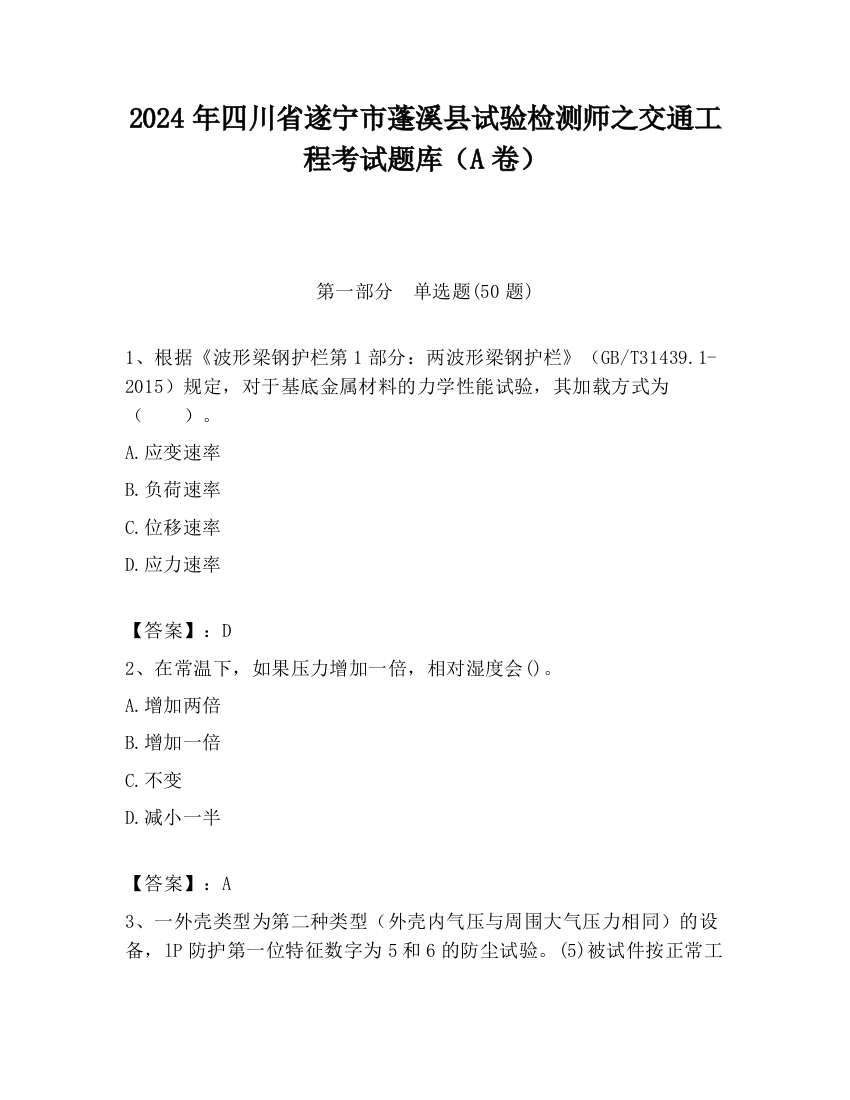 2024 年四川省遂宁市蓬溪县试验检测师之交通工程考试题库（A 卷）

第一部分　单选题(50 题)

1、根据《波形梁钢护栏第 1 部分：两波形梁钢护栏》（GB/T31439.1-2015）规定，对于基底金属材料的力学性能试验，其加载方式为（　　）。

A.应变速率

B.负荷速率

C.位移速率

D.应力速率

【答案】：D

2、在常温下，如果压力增加一倍，相对湿度会()。

A.增加两倍

B.增加一倍

C.不变

D.减小一半

【答案】：A

3、一外壳类型为第二种类型（外壳内气压与周围大气压力相同）的设备，IP 防护第一位特征数字为 5 和 6 的防尘试验。(5)被试件按正常工